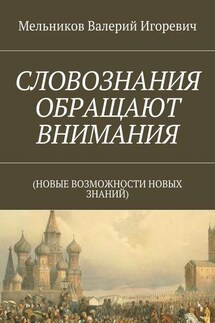 Мельников Валерий Игоревич

СЛОВОЗНАНИЯ ОБРАЩАЮТ ВНИМАНИЯ

(НОВЫЕ ВОЗМОЖНОСТИ НОВЫХ ЗНАНИЙ)